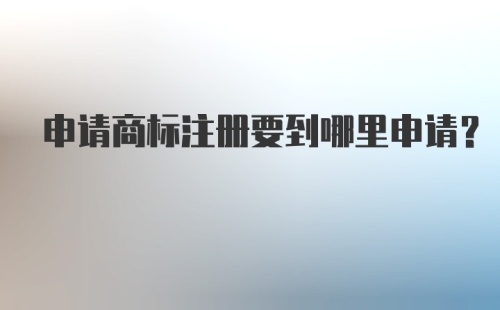 申请商标注册要到哪里申请？